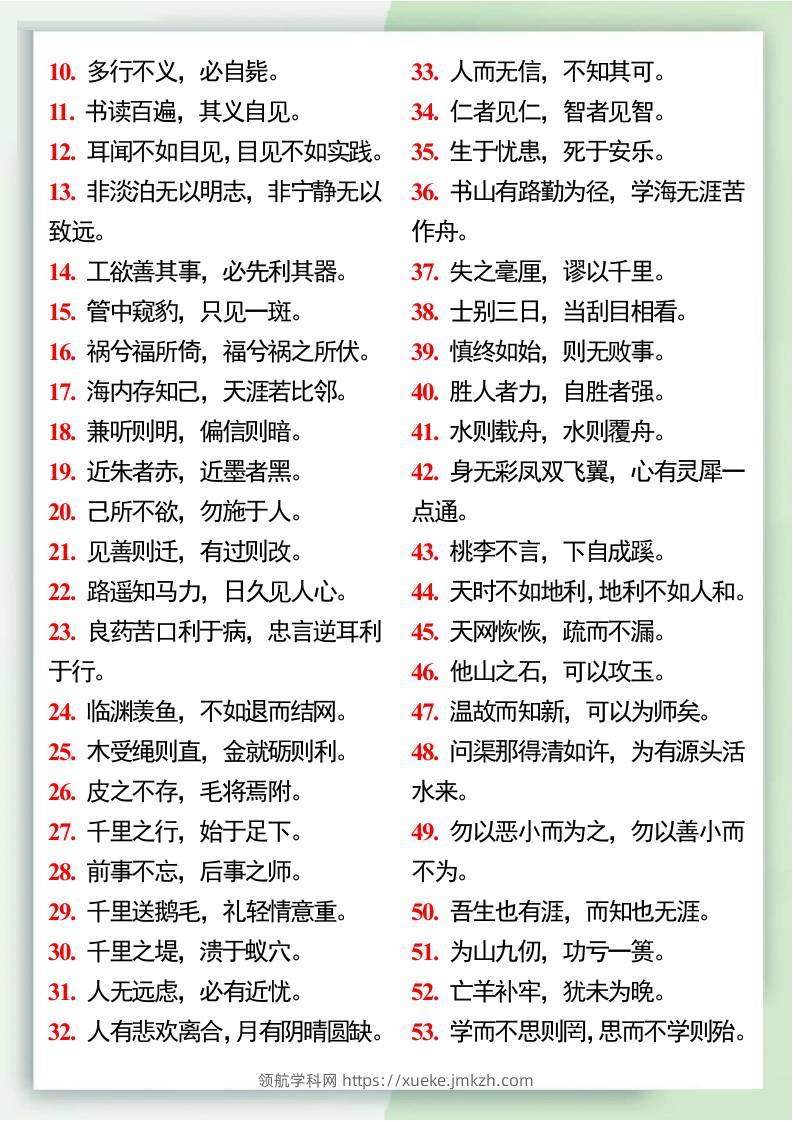 10. 多行不义，必自毙。
11. 书读百遍，其义自见。
12. 耳闻不如目见，目见不如实践。
13. 非淡泊无以明志，非宁静无以致远。
14. 工欲善其事，必先利其器。
15. 管中窥豹，只见一斑。
16. 祸兮福所倚，福兮祸之所伏。
17. 海内存知己，天涯若比邻。
18. 兼听则明，偏信则暗。
19. 近朱者赤，近墨者黑。
20. 己所不欲，勿施于人。
21. 见善则迁，有过则改。
22. 路遥知马力，日久见人心。
23. 良药苦口利于病，忠言逆耳利于行。
24. 临渊羡鱼，不如退而结网。
25. 木受绳则直，金就砺则利。
26. 皮之不存，毛将焉附。
27. 千里之行，始于足下。
28. 前事不忘，后事之师。
29. 千里送鹅毛，礼轻情意重。
30. 千里之堤，溃于蚁穴。
31. 人无远虑，必有近忧。
32. 人有悲欢离合，月有阴晴圆缺。

33. 人而无信，不知其可。
34. 仁者见仁，智者见智。
35. 生于忧患，死于安乐。
36. 书山有路勤为径，学海无涯苦作舟。
37. 失之毫厘，谬以千里。
38. 士别三日，当刮目相看。
39. 慎终如始，则无败事。
40. 胜人者力，自胜者强。
41. 水则载舟，水则覆舟。
42. 身无彩凤双飞翼，心有灵犀一点通。
43. 桃李不言，下自成蹊。
44. 天时不如地利，地利不如人和。
45. 天网恢恢，疏而不漏。
46. 他山之石，可以攻玉。
47. 温故而知新，可以为师矣。
48. 问渠那得清如许，为有源头活水来。
49. 勿以恶小而为之，勿以善小而不为。
50. 吾生也有涯，而知也无涯。
51. 为山九仞，功亏一篑。
52. 亡羊补牢，犹未为晚。
53. 学而不思则罔，思而不学则殆。

领航学科网 https://xueke.jmkzh.com